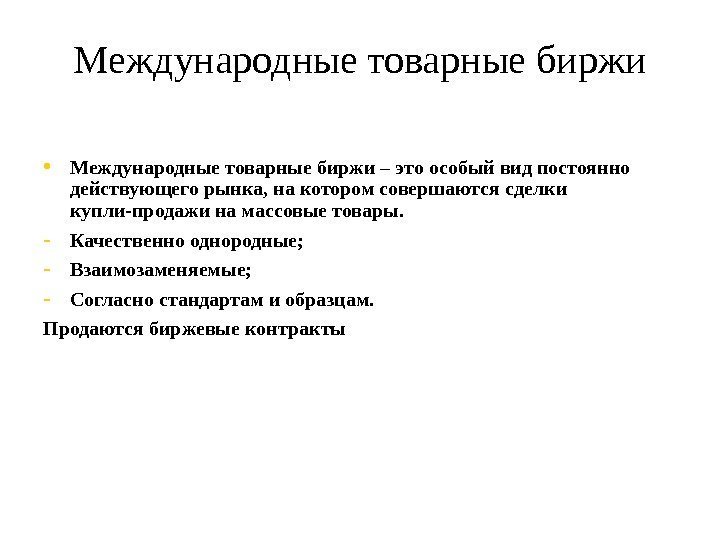 Международные товарные биржи

• Международные товарные биржи – это особый вид постоянно действующего рынка, на котором совершаются сделки купли-продажи на массовые товары.

- Качественно однородные;

- Взаимозаменяемые;

- Согласно стандартам и образцам.

Продаются биржевые контракты